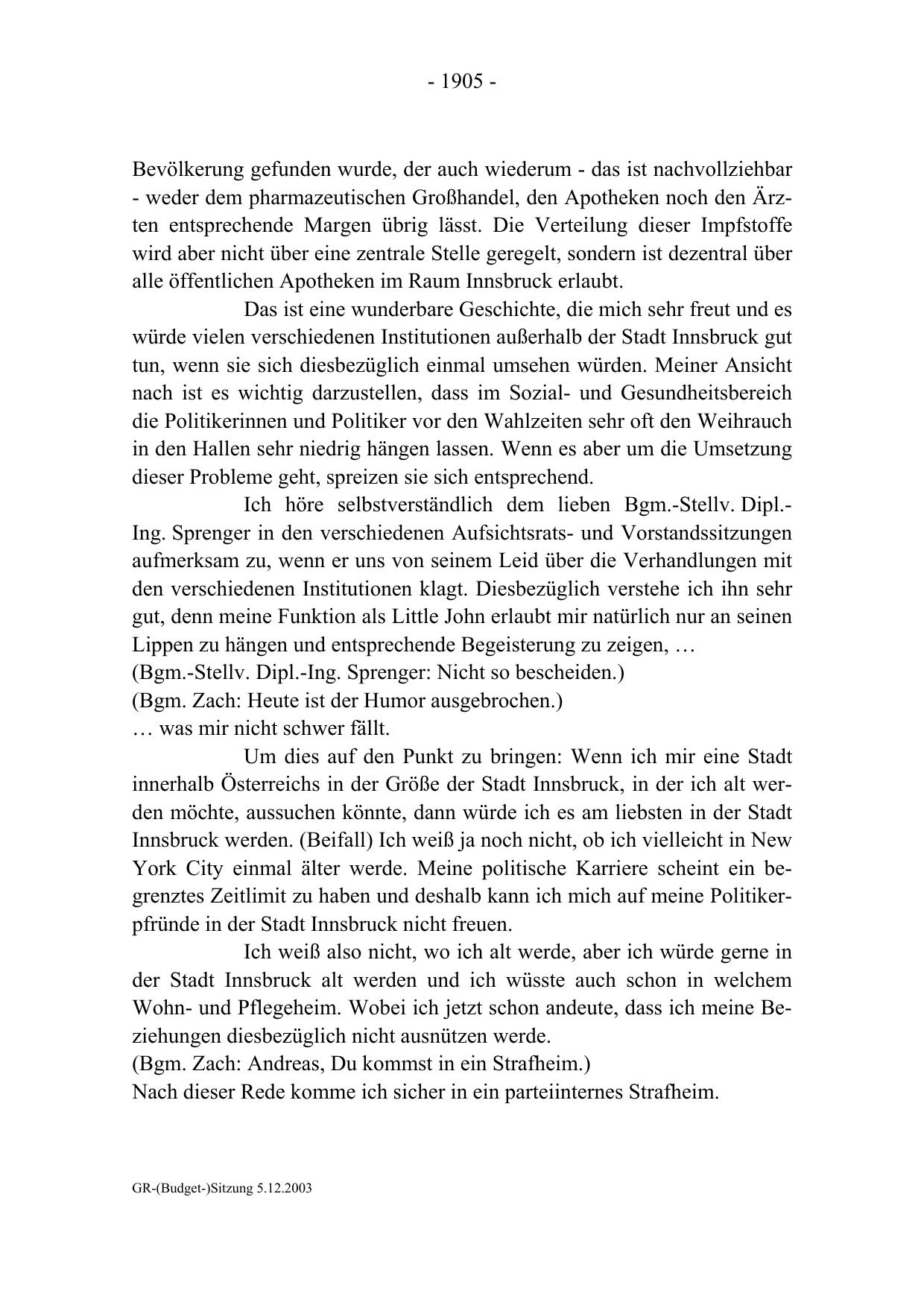 - 1905 -

Bevölkerung gefunden wurde, der auch wiederum - das ist nachvollziehbar - weder dem pharmazeutischen Großhandel, den Apotheken noch den Ärzten entsprechende Margen übrig lässt. Die Verteilung dieser Impfstoffe wird aber nicht über eine zentrale Stelle geregelt, sondern ist dezentral über alle öffentlichen Apotheken im Raum Innsbruck erlaubt.

Das ist eine wunderbare Geschichte, die mich sehr freut und es würde vielen verschiedenen Institutionen außerhalb der Stadt Innsbruck gut tun, wenn sie sich diesbezüglich einmal umsehen würden. Meiner Ansicht nach ist es wichtig darzustellen, dass im Sozial- und Gesundheitsbereich die Politikerinnen und Politiker vor den Wahlzeiten sehr oft den Weihrauch in den Hallen sehr niedrig hängen lassen. Wenn es aber um die Umsetzung dieser Probleme geht, spreizen sie sich entsprechend.

Ich höre selbstverständlich dem lieben Bgm.-Stellv. Dipl.-Ing. Sprenger in den verschiedenen Aufsichtsrats- und Vorstandssitzungen aufmerksam zu, wenn er uns von seinem Leid über die Verhandlungen mit den verschiedenen Institutionen klagt. Diesbezüglich verstehe ich ihn sehr gut, denn meine Funktion als Little John erlaubt mir natürlich nur an seinen Lippen zu hängen und entsprechende Begeisterung zu zeigen, …
(Bgm.-Stellv. Dipl.-Ing. Sprenger: Nicht so bescheiden.)
(Bgm. Zach: Heute ist der Humor ausgebrochen.)
… was mir nicht schwer fällt.

Um dies auf den Punkt zu bringen: Wenn ich mir eine Stadt innerhalb Österreichs in der Größe der Stadt Innsbruck, in der ich alt werden möchte, aussuchen könnte, dann würde ich es am liebsten in der Stadt Innsbruck werden. (Beifall) Ich weiß ja noch nicht, ob ich vielleicht in New York City einmal älter werde. Meine politische Karriere scheint ein begrenztes Zeitlimit zu haben und deshalb kann ich mich auf meine Politikerpfründe in der Stadt Innsbruck nicht freuen.

Ich weiß also nicht, wo ich alt werde, aber ich würde gerne in der Stadt Innsbruck alt werden und ich wüsste auch schon in welchem Wohn- und Pflegeheim. Wobei ich jetzt schon andeute, dass ich meine Beziehungen diesbezüglich nicht ausnützen werde.
(Bgm. Zach: Andreas, Du kommst in ein Strafheim.)
Nach dieser Rede komme ich sicher in ein parteiinternes Strafheim.

GR-(Budget-)Sitzung 5.12.2003